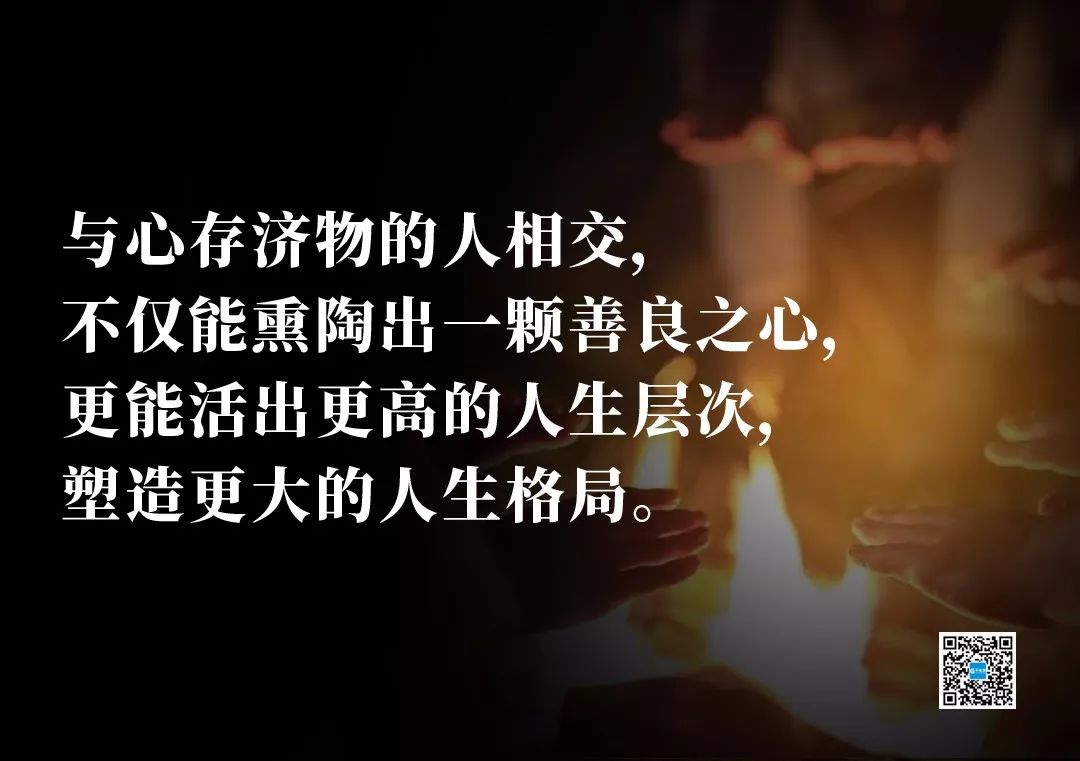 与心存济物的人相交,
不仅能熏陶出一颗善良之心,
更能活出更高的人生层次,
塑造更大的人生格局。